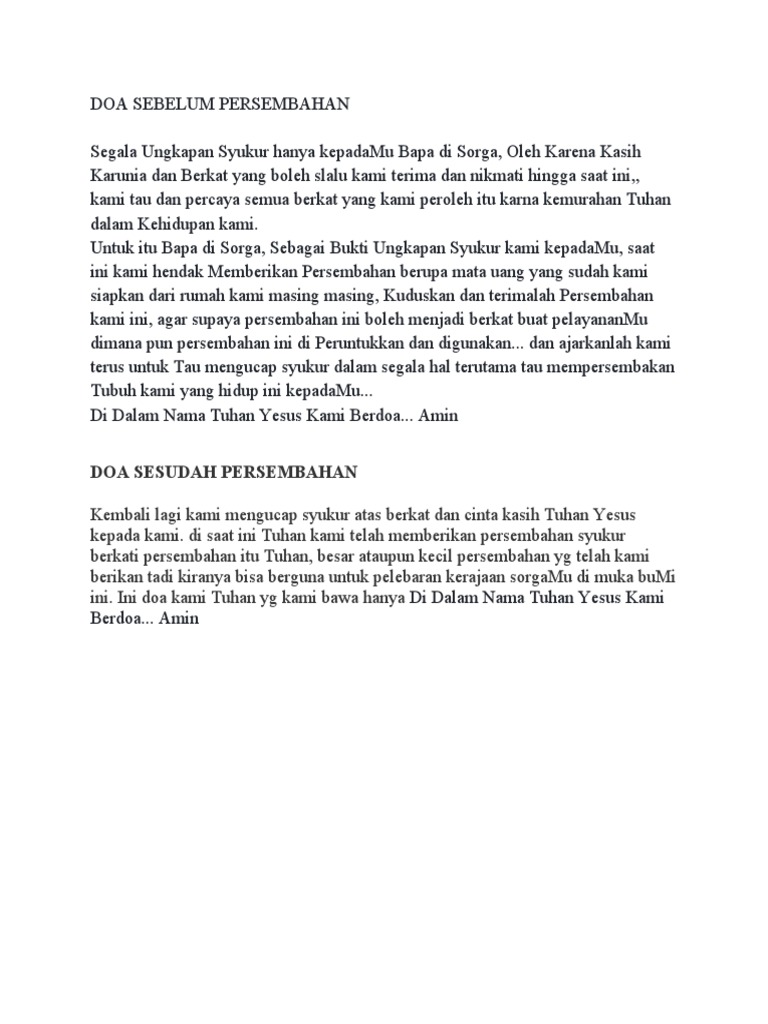 DOA SEBELUM PERSEMBAHAN

Segala Ungkapan Syukur hanya kepadaMu Bapa di Sorga, Oleh Karena Kasih Karunia dan Berkat yang boleh slalu kami terima dan nikmati hingga saat ini,, kami tau dan percaya semua berkat yang kami peroleh itu karna kemurahan Tuhan dalam Kehidupan kami.
Untuk itu Bapa di Sorga, Sebagai Bukti Ungkapan Syukur kami kepadaMu, saat ini kami hendak Memberikan Persembahan berupa mata uang yang sudah kami siapkan dari rumah kami masing masing, Kuduskan dan terimalah Persembahan kami ini, agar supaya persembahan ini boleh menjadi berkat buat pelayananMu dimana pun persembahan ini di Peruntukkan dan digunakan... dan ajarkanlah kami terus untuk Tau mengucap syukur dalam segala hal terutama tau mempersembakan Tubuh kami yang hidup ini kepadaMu...
Di Dalam Nama Tuhan Yesus Kami Berdoa... Amin

DOA SESUDAH PERSEMBAHAN

Kembali lagi kami mengucap syukur atas berkat dan cinta kasih Tuhan Yesus kepada kami. di saat ini Tuhan kami telah memberikan persembahan syukur berkati persembahan itu Tuhan, besar ataupun kecil persembahan yg telah kami berikan tadi kiranya bisa berguna untuk pelebaran kerajaan sorgaMu di muka buMi ini. Ini doa kami Tuhan yg kami bawa hanya Di Dalam Nama Tuhan Yesus Kami Berdoa... Amin